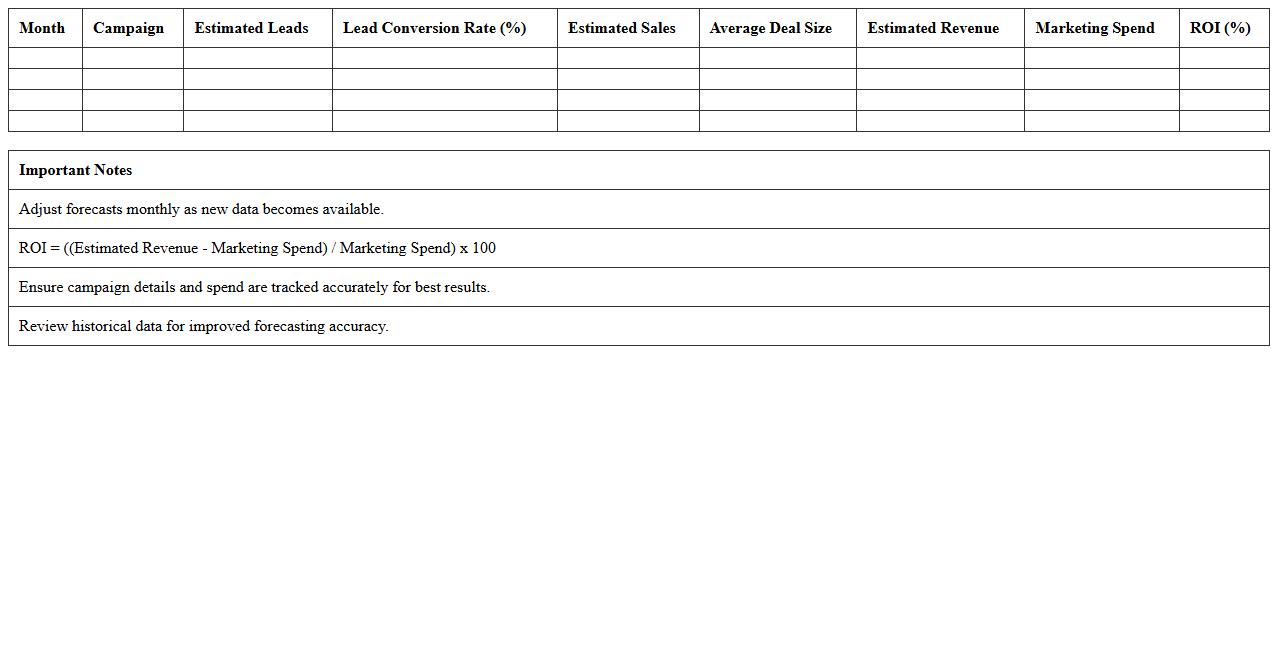 | Month | Campaign | Estimated Leads | Lead Conversion Rate (%) | Estimated Sales | Average Deal Size | Estimated Revenue | Marketing Spend | ROI (%) |
|---|---|---|---|---|---|---|---|---|
| | | | | | | | | |
| | | | | | | | | |
| | | | | | | | | |
| | | | | | | | | |

| Important Notes |
|---|
| Adjust forecasts monthly as new data becomes available. |
| ROI = ((Estimated Revenue - Marketing Spend) / Marketing Spend) x 100 |
| Ensure campaign details and spend are tracked accurately for best results. |
| Review historical data for improved forecasting accuracy. |